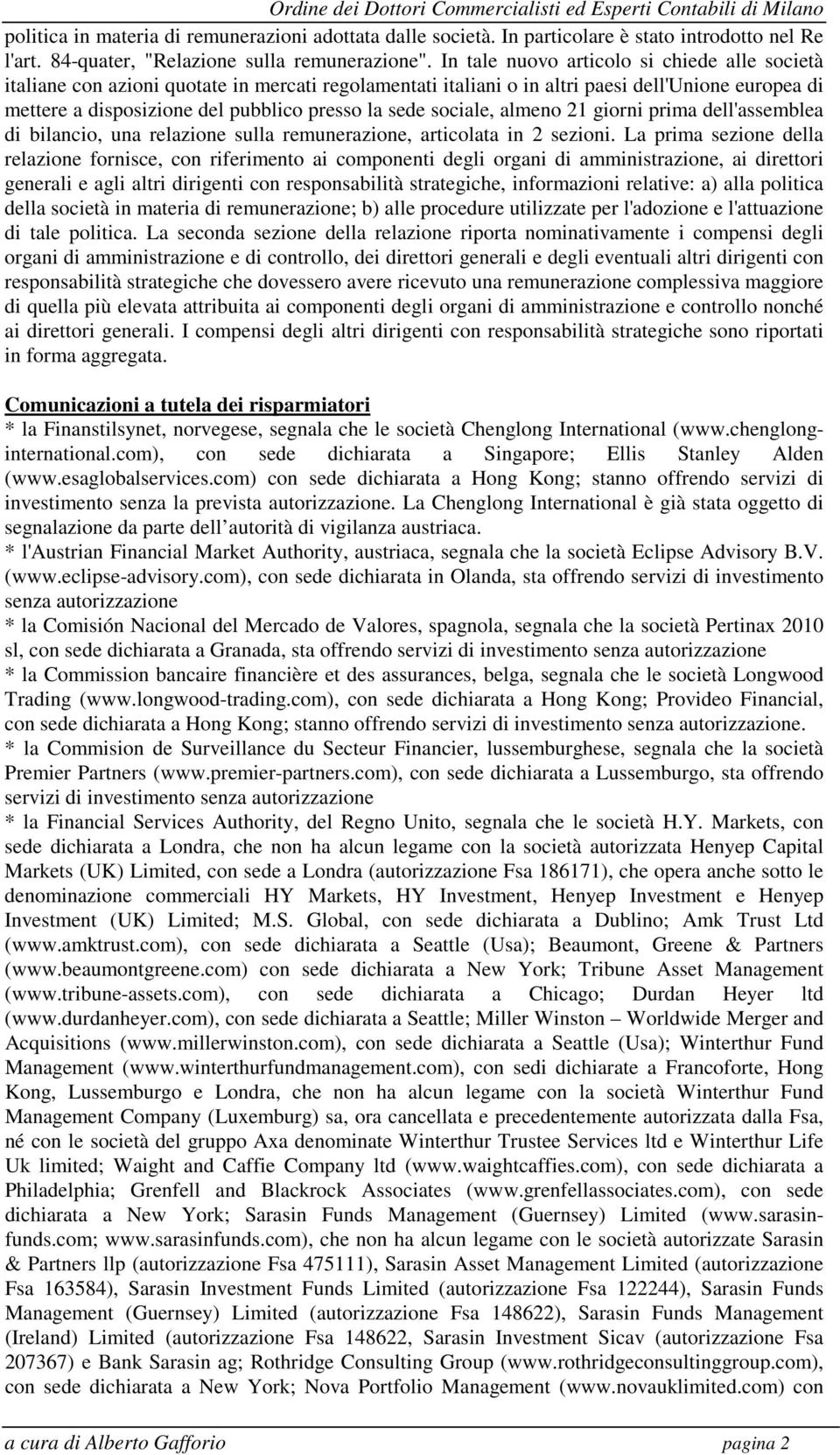 Ordine dei Dottori Commercialisti ed Esperti Contabili di Milano

politica in materia di remunerazioni adottata dalle società. In particolare è stato introdotto nel Re l'art. 84-quater, "Relazione sulla remunerazione". In tale nuovo articolo si chiede alle società italiane con azioni quotate in mercati regolamentati italiani o in altri paesi dell'Unione europea di mettere a disposizione del pubblico presso la sede sociale, almeno 21 giorni prima dell'assemblea di bilancio, una relazione sulla remunerazione, articolata in 2 sezioni. La prima sezione della relazione fornisce, con riferimento ai componenti degli organi di amministrazione, ai direttori generali e agli altri dirigenti con responsabilità strategiche, informazioni relative: a) alla politica della società in materia di remunerazione; b) alle procedure utilizzate per l'adozione e l'attuazione di tale politica. La seconda sezione della relazione riporta nominativamente i compensi degli organi di amministrazione e di controllo, dei direttori generali e degli eventuali altri dirigenti con responsabilità strategiche che dovessero avere ricevuto una remunerazione complessiva maggiore di quella più elevata attribuita ai componenti degli organi di amministrazione e controllo nonché ai direttori generali. I compensi degli altri dirigenti con responsabilità strategiche sono riportati in forma aggregata.

Comunicazioni a tutela dei risparmiatori
* la Finanstilsynet, norvegese, segnala che le società Chenglong International (www.chenglong-international.com), con sede dichiarata a Singapore; Ellis Stanley Alden (www.esaglobalservices.com) con sede dichiarata a Hong Kong; stanno offrendo servizi di investimento senza la prevista autorizzazione. La Chenglong International è già stata oggetto di segnalazione da parte dell autorità di vigilanza austriaca.
* l'Austrian Financial Market Authority, austriaca, segnala che la società Eclipse Advisory B.V. (www.eclipse-advisory.com), con sede dichiarata in Olanda, sta offrendo servizi di investimento senza autorizzazione
* la Comisión Nacional del Mercado de Valores, spagnola, segnala che la società Pertinax 2010 sl, con sede dichiarata a Granada, sta offrendo servizi di investimento senza autorizzazione
* la Commission bancaire financière et des assurances, belga, segnala che le società Longwood Trading (www.longwood-trading.com), con sede dichiarata a Hong Kong; Provideo Financial, con sede dichiarata a Hong Kong; stanno offrendo servizi di investimento senza autorizzazione.
* la Commision de Surveillance du Secteur Financier, lussemburghese, segnala che la società Premier Partners (www.premier-partners.com), con sede dichiarata a Lussemburgo, sta offrendo servizi di investimento senza autorizzazione
* la Financial Services Authority, del Regno Unito, segnala che le società H.Y. Markets, con sede dichiarata a Londra, che non ha alcun legame con la società autorizzata Henyep Capital Markets (UK) Limited, con sede a Londra (autorizzazione Fsa 186171), che opera anche sotto le denominazione commerciali HY Markets, HY Investment, Henyep Investment e Henyep Investment (UK) Limited; M.S. Global, con sede dichiarata a Dublino; Amk Trust Ltd (www.amktrust.com), con sede dichiarata a Seattle (Usa); Beaumont, Greene & Partners (www.beaumontgreene.com) con sede dichiarata a New York; Tribune Asset Management (www.tribune-assets.com), con sede dichiarata a Chicago; Durdan Heyer ltd (www.durdanheyer.com), con sede dichiarata a Seattle; Miller Winston – Worldwide Merger and Acquisitions (www.millerwinston.com), con sede dichiarata a Seattle (Usa); Winterthur Fund Management (www.winterthurfundmanagement.com), con sedi dichiarate a Francoforte, Hong Kong, Lussemburgo e Londra, che non ha alcun legame con la società Winterthur Fund Management Company (Luxemburg) sa, ora cancellata e precedentemente autorizzata dalla Fsa, né con le società del gruppo Axa denominate Winterthur Trustee Services ltd e Winterthur Life Uk limited; Waight and Caffie Company ltd (www.waightcaffies.com), con sede dichiarata a Philadelphia; Grenfell and Blackrock Associates (www.grenfellassociates.com), con sede dichiarata a New York; Sarasin Funds Management (Guernsey) Limited (www.sarasin-funds.com; www.sarasinfunds.com), che non ha alcun legame con le società autorizzate Sarasin & Partners llp (autorizzazione Fsa 475111), Sarasin Asset Management Limited (autorizzazione Fsa 163584), Sarasin Investment Funds Limited (autorizzazione Fsa 122244), Sarasin Funds Management (Guernsey) Limited (autorizzazione Fsa 148622), Sarasin Funds Management (Ireland) Limited (autorizzazione Fsa 148622, Sarasin Investment Sicav (autorizzazione Fsa 207367) e Bank Sarasin ag; Rothridge Consulting Group (www.rothridgeconsultinggroup.com), con sede dichiarata a New York; Nova Portfolio Management (www.novauklimited.com) con

a cura di Alberto Gafforio pagina 2